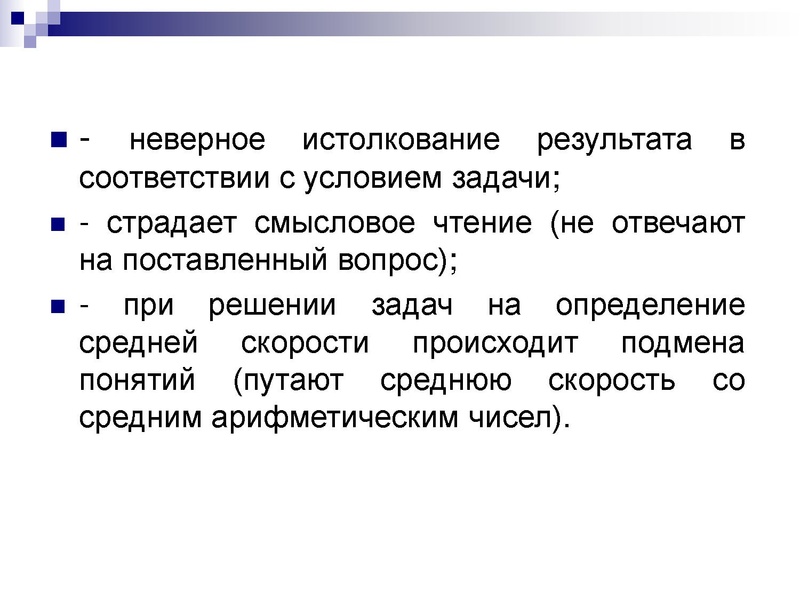 - неверное истолкование результата в соответствии с условием задачи;

- страдает смысловое чтение (не отвечают на поставленный вопрос);

- при решении задач на определение средней скорости происходит подмена понятий (путают среднюю скорость со средним арифметическим чисел).